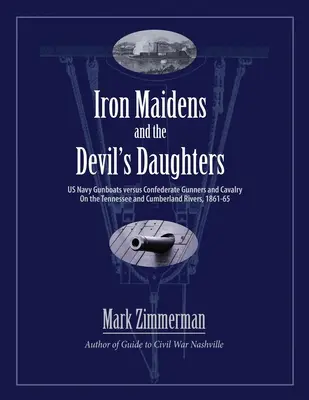 Iron Maidens
and the
Devil's Daughters

US Navy Gunboats versus Confederate Gunners and Cavalry
On the Tennessee and Cumberland Rivers, 1861-65

Mark Zimmerman

Author of Guide to Civil War Nashville